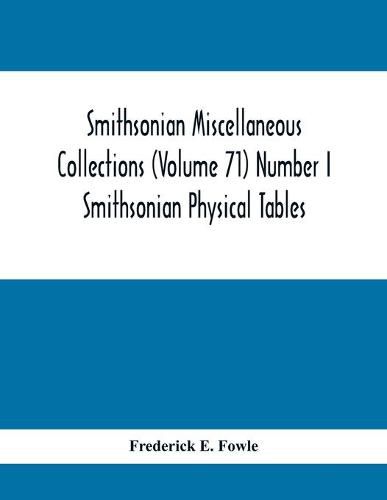 Smithsonian Miscellaneous Collections (Volume 71) Number I Smithsonian Physical Tables

Frederick E. Fowle